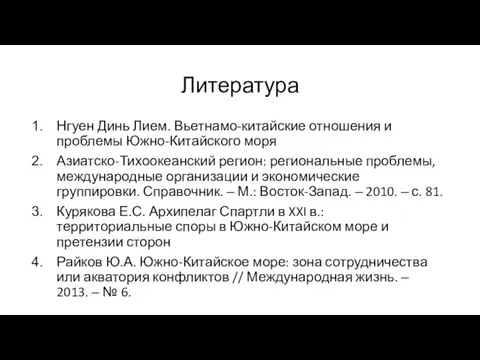 Литература

1. Нгуен Динь Лием. Вьетнамо-китайские отношения и проблемы Южно-Китайского моря
2. Азиатско-Тихоокеанский регион: региональные проблемы, международные организации и экономические группировки. Справочник. – М.: Восток-Запад. – 2010. – с. 81.
3. Курякова Е.С. Архипелаг Спартли в XXI в.: территориальные споры в Южно-Китайском море и претензии сторон
4. Райков Ю.А. Южно-Китайское море: зона сотрудничества или акватория конфликтов // Международная жизнь. – 2013. – № 6.